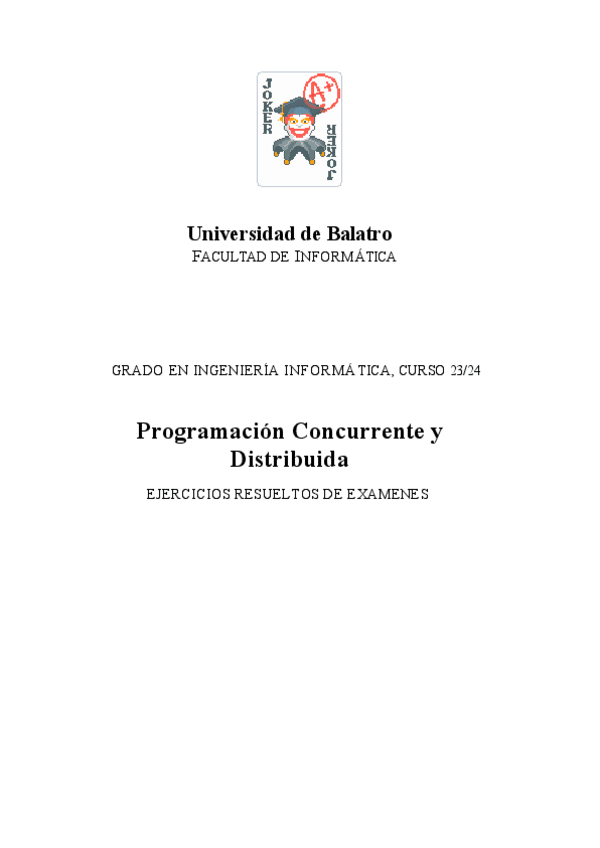 JOKER
A+
JOKER

Universidad de Balatro
FACULTAD DE INFORMÁTICA

GRADO EN INGENIERÍA INFORMÁTICA, CURSO 23/24

Programación Concurrente y Distribuida
EJERCICIOS RESUELTOS DE EXAMENES